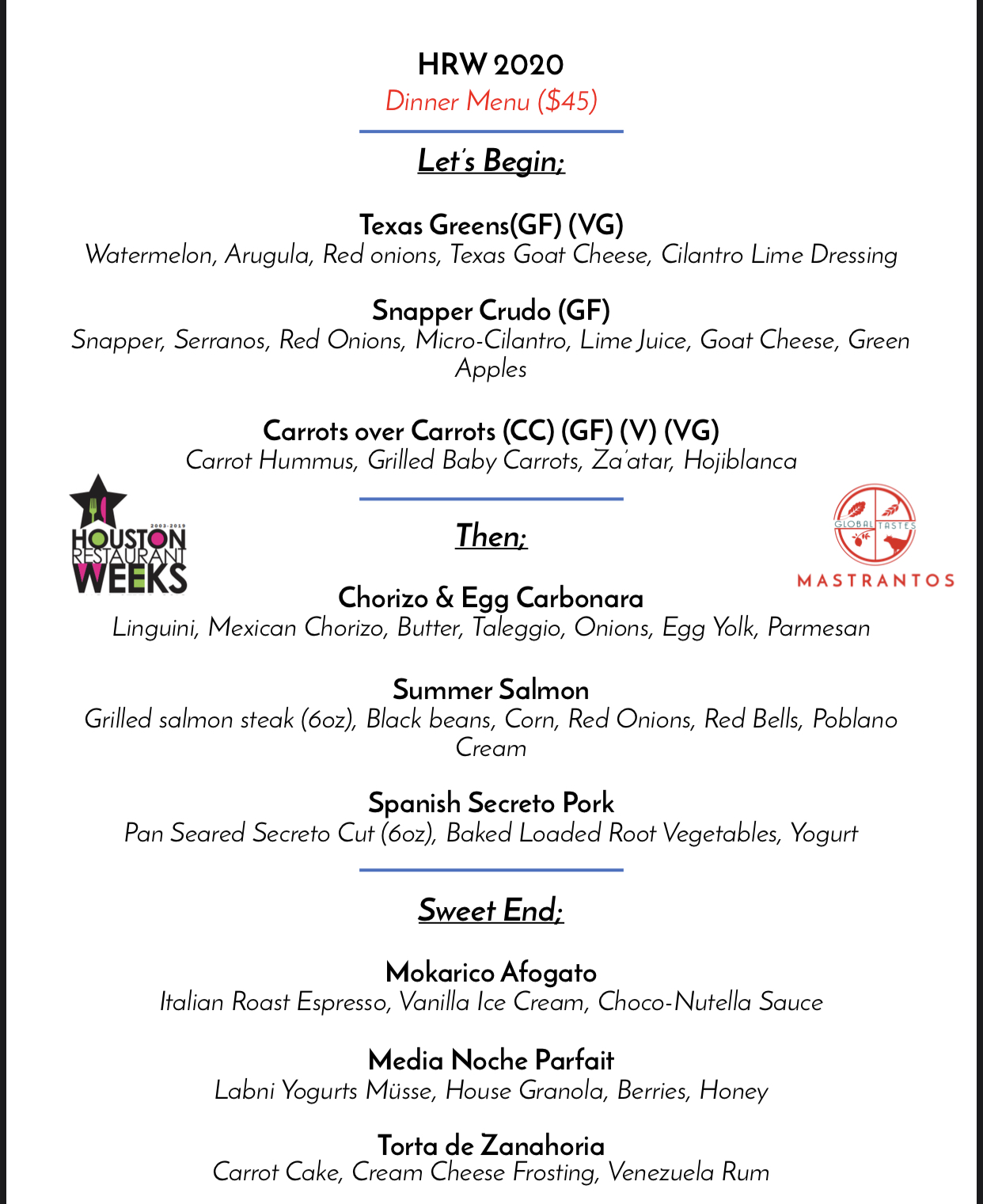 HRW 2020
Dinner Menu ($45)

Let's Begin;

Texas Greens(GF) (VG)
Watermelon, Arugula, Red onions, Texas Goat Cheese, Cilantro Lime Dressing

Snapper Crudo (GF)
Snapper, Serranos, Red Onions, Micro-Cilantro, Lime Juice, Goat Cheese, Green Apples

Carrots over Carrots (CC) (GF) (V) (VG)
Carrot Hummus, Grilled Baby Carrots, Za'atar, Hojiblanca

2003-2019
HOUSTON RESTAURANT WEEKS

GLOBAL TASTES
MASTRANTOS

Then;

Chorizo & Egg Carbonara
Linguini, Mexican Chorizo, Butter, Taleggio, Onions, Egg Yolk, Parmesan

Summer Salmon
Grilled salmon steak (6oz), Black beans, Corn, Red Onions, Red Bells, Poblano Cream

Spanish Secreto Pork
Pan Seared Secreto Cut (6oz), Baked Loaded Root Vegetables, Yogurt

Sweet End;

Mokarico Afogato
Italian Roast Espresso, Vanilla Ice Cream, Choco-Nutella Sauce

Media Noche Parfait
Labni Yogurts Müsse, House Granola, Berries, Honey

Torta de Zanahoria
Carrot Cake, Cream Cheese Frosting, Venezuela Rum